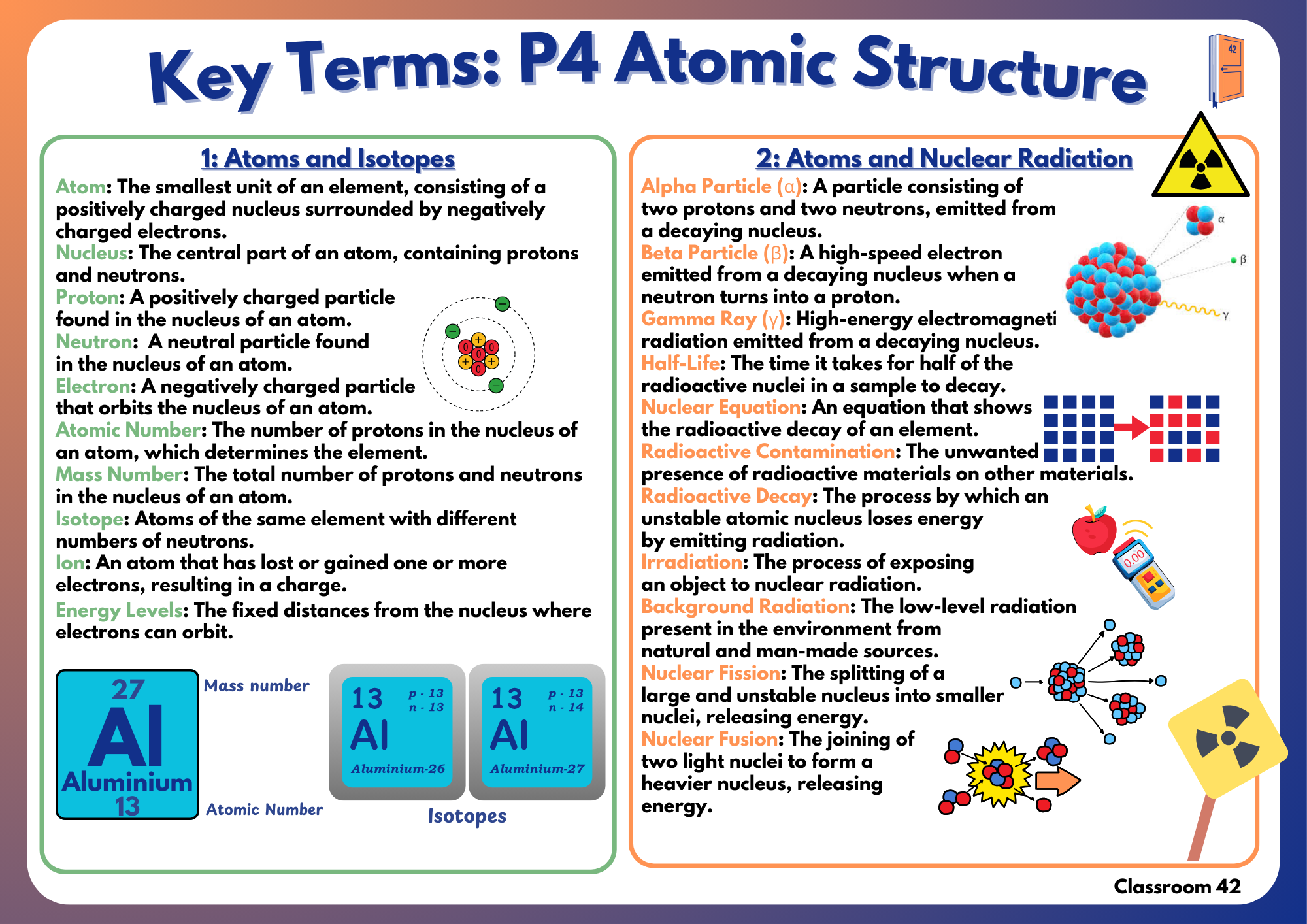 Key Terms: P4 Atomic Structure

42

1: Atoms and Isotopes

Atom: The smallest unit of an element, consisting of a positively charged nucleus surrounded by negatively charged electrons.

Nucleus: The central part of an atom, containing protons and neutrons.

Proton: A positively charged particle found in the nucleus of an atom.

Neutron: A neutral particle found in the nucleus of an atom.

Electron: A negatively charged particle that orbits the nucleus of an atom.

Atomic Number: The number of protons in the nucleus of an atom, which determines the element.

Mass Number: The total number of protons and neutrons in the nucleus of an atom.

Isotope: Atoms of the same element with different numbers of neutrons.

Ion: An atom that has lost or gained one or more electrons, resulting in a charge.

Energy Levels: The fixed distances from the nucleus where electrons can orbit.

27
Al
Aluminium
13

Mass number

Atomic Number

13 p - 13 n - 13
Al
Aluminium-26

13 p - 13 n - 14
Al
Aluminium-27

Isotopes

2: Atoms and Nuclear Radiation

Alpha Particle (α): A particle consisting of two protons and two neutrons, emitted from a decaying nucleus.

Beta Particle (β): A high-speed electron emitted from a decaying nucleus when a neutron turns into a proton.

Gamma Ray (γ): High-energy electromagneti radiation emitted from a decaying nucleus.

Half-Life: The time it takes for half of the radioactive nuclei in a sample to decay.

Nuclear Equation: An equation that shows the radioactive decay of an element.

Radioactive Contamination: The unwanted presence of radioactive materials on other materials.

Radioactive Decay: The process by which an unstable atomic nucleus loses energy by emitting radiation.

Irradiation: The process of exposing an object to nuclear radiation.

Background Radiation: The low-level radiation present in the environment from natural and man-made sources.

Nuclear Fission: The splitting of a large and unstable nucleus into smaller nuclei, releasing energy.

Nuclear Fusion: The joining of two light nuclei to form a heavier nucleus, releasing energy.

α
β
γ
0.00

Classroom 42